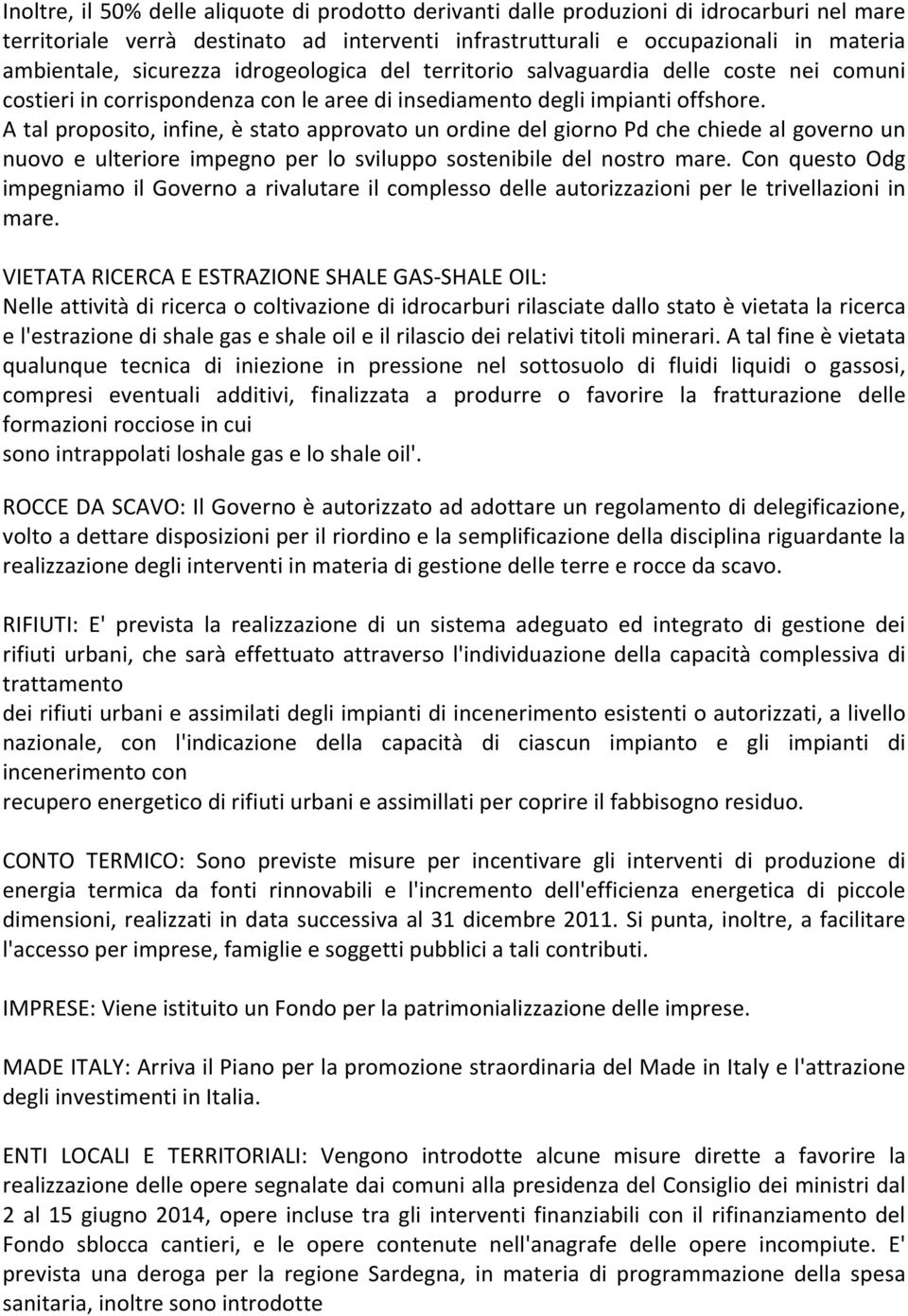 Inoltre, il 50% delle aliquote di prodotto derivanti dalle produzioni di idrocarburi nel mare territoriale verrà destinato ad interventi infrastrutturali e occupazionali in materia ambientale, sicurezza idrogeologica del territorio salvaguardia delle coste nei comuni costieri in corrispondenza con le aree di insediamento degli impianti offshore. A tal proposito, infine, è stato approvato un ordine del giorno Pd che chiede al governo un nuovo e ulteriore impegno per lo sviluppo sostenibile del nostro mare. Con questo Odg impegniamo il Governo a rivalutare il complesso delle autorizzazioni per le trivellazioni in mare.

VIETATA RICERCA E ESTRAZIONE SHALE GAS-SHALE OIL:
Nelle attività di ricerca o coltivazione di idrocarburi rilasciate dallo stato è vietata la ricerca e l'estrazione di shale gas e shale oil e il rilascio dei relativi titoli minerari. A tal fine è vietata qualunque tecnica di iniezione in pressione nel sottosuolo di fluidi liquidi o gassosi, compresi eventuali additivi, finalizzata a produrre o favorire la fratturazione delle formazioni rocciose in cui
sono intrappolati loshale gas e lo shale oil'.

ROCCE DA SCAVO: Il Governo è autorizzato ad adottare un regolamento di delegificazione, volto a dettare disposizioni per il riordino e la semplificazione della disciplina riguardante la realizzazione degli interventi in materia di gestione delle terre e rocce da scavo.

RIFIUTI: E' prevista la realizzazione di un sistema adeguato ed integrato di gestione dei rifiuti urbani, che sarà effettuato attraverso l'individuazione della capacità complessiva di trattamento
dei rifiuti urbani e assimilati degli impianti di incenerimento esistenti o autorizzati, a livello nazionale, con l'indicazione della capacità di ciascun impianto e gli impianti di incenerimento con
recupero energetico di rifiuti urbani e assimillati per coprire il fabbisogno residuo.

CONTO TERMICO: Sono previste misure per incentivare gli interventi di produzione di energia termica da fonti rinnovabili e l'incremento dell'efficienza energetica di piccole dimensioni, realizzati in data successiva al 31 dicembre 2011. Si punta, inoltre, a facilitare l'accesso per imprese, famiglie e soggetti pubblici a tali contributi.

IMPRESE: Viene istituito un Fondo per la patrimonializzazione delle imprese.

MADE ITALY: Arriva il Piano per la promozione straordinaria del Made in Italy e l'attrazione degli investimenti in Italia.

ENTI LOCALI E TERRITORIALI: Vengono introdotte alcune misure dirette a favorire la realizzazione delle opere segnalate dai comuni alla presidenza del Consiglio dei ministri dal 2 al 15 giugno 2014, opere incluse tra gli interventi finanziabili con il rifinanziamento del Fondo sblocca cantieri, e le opere contenute nell'anagrafe delle opere incompiute. E' prevista una deroga per la regione Sardegna, in materia di programmazione della spesa sanitaria, inoltre sono introdotte